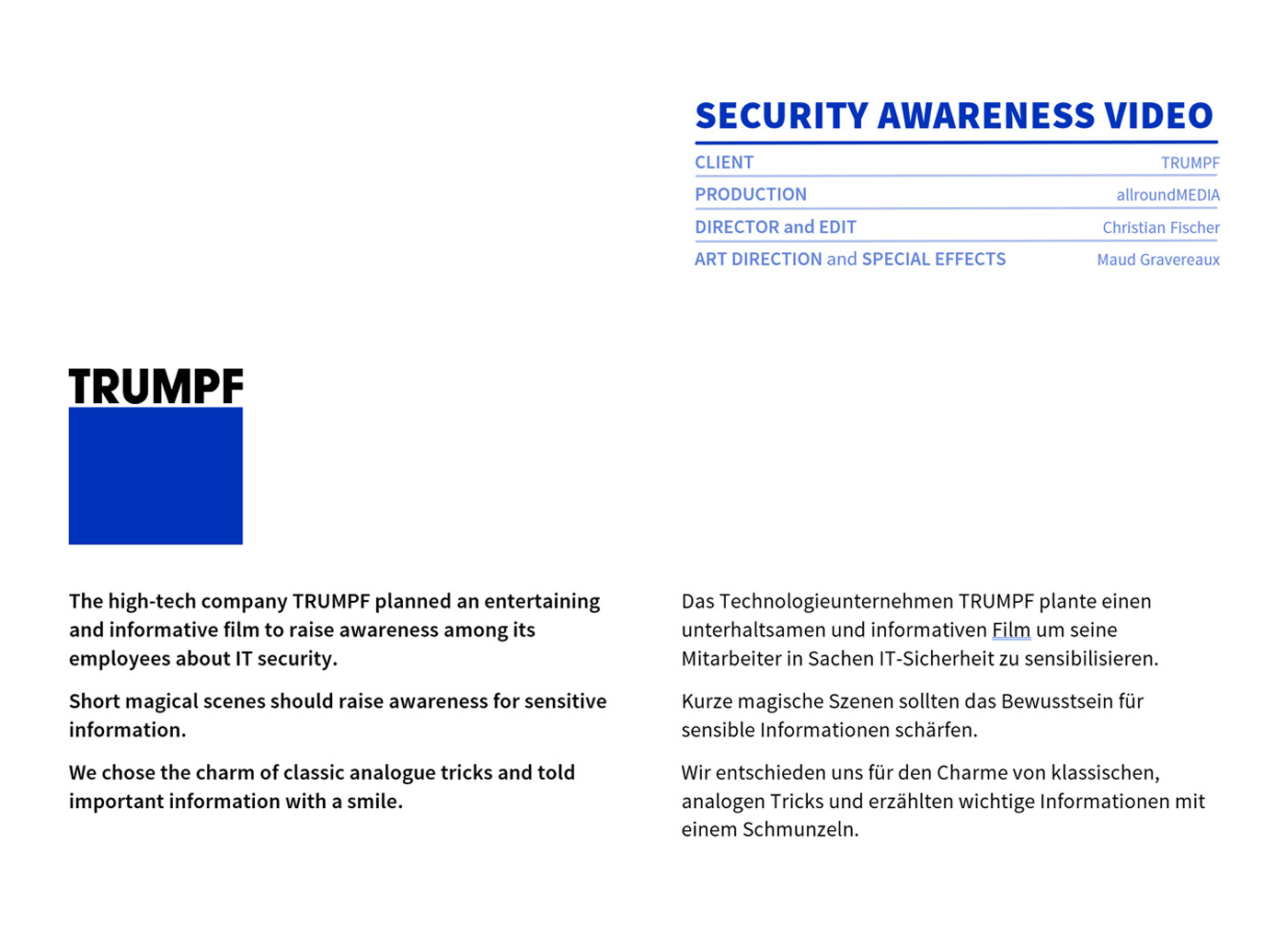 SECURITY AWARENESS VIDEO

| CLIENT | TRUMPF |
|---|---|
| PRODUCTION | allroundMEDIA |
| DIRECTOR and EDIT | Christian Fischer |
| ART DIRECTION and SPECIAL EFFECTS | Maud Gravereaux |

TRUMPF

The high-tech company TRUMPF planned an entertaining and informative film to raise awareness among its employees about IT security.

Short magical scenes should raise awareness for sensitive information.

We chose the charm of classic analogue tricks and told important information with a smile.

Das Technologieunternehmen TRUMPF plante einen unterhaltsamen und informativen Film um seine Mitarbeiter in Sachen IT-Sicherheit zu sensibilisieren.

Kurze magische Szenen sollten das Bewusstsein für sensible Informationen schärfen.

Wir entschieden uns für den Charme von klassischen, analogen Tricks und erzählten wichtige Informationen mit einem Schmunzeln.